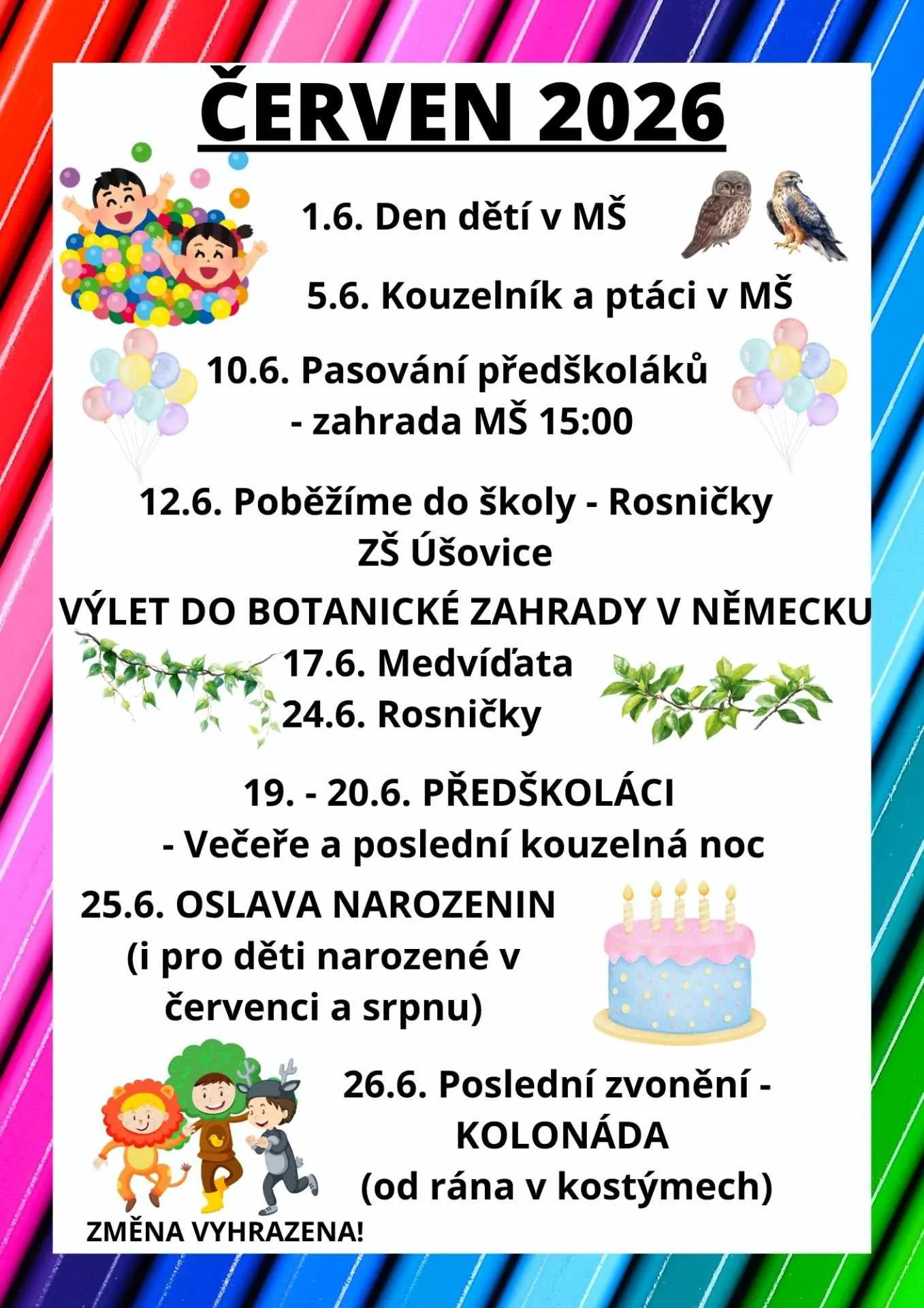 ČERVEN 2026

1.6. Den dětí v MŠ

5.6. Kouzelník a ptáci v MŠ

10.6. Pasování předškoláků
- zahrada MŠ 15:00

12.6. Poběžíme do školy - Rosničky
ZŠ Úšovice

VÝLET DO BOTANICKÉ ZAHRADY V NĚMECKU
17.6. Medvíďata
24.6. Rosničky

19. - 20.6. PŘEDŠKOLÁCI
- Večeře a poslední kouzelná noc

25.6. OSLAVA NAROZENIN
(i pro děti narozené v
červenci a srpnu)

26.6. Poslední zvonění -
KOLONÁDA
(od rána v kostýmech)

ZMĚNA VYHRAZENA!